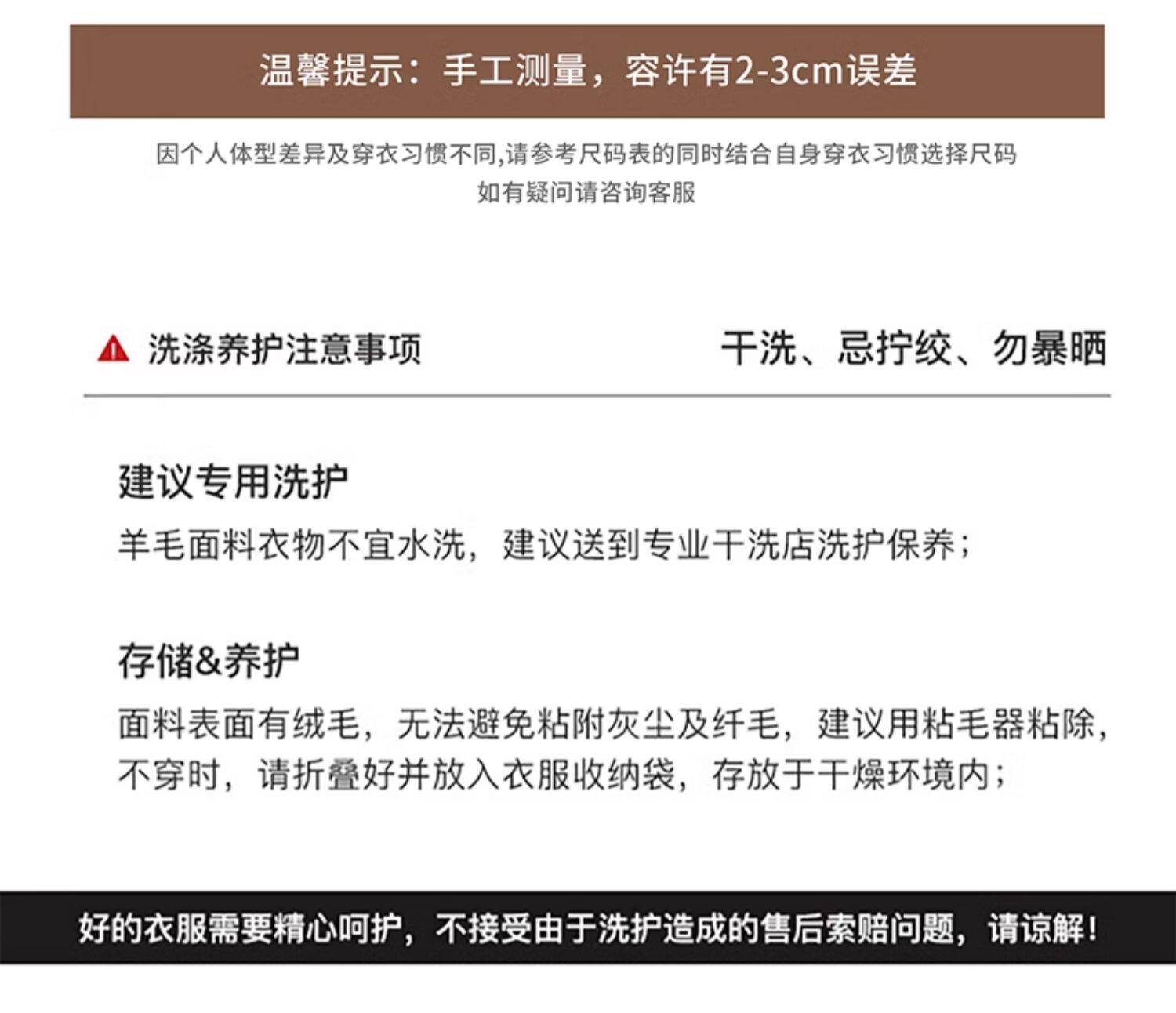 温馨提示：手工测量，容许有2-3cm误差

因个人体型差异及穿衣习惯不同,请参考尺码表的同时结合自身穿衣习惯选择尺码
如有疑问请咨询客服

洗涤养护注意事项 干洗、忌拧绞、勿暴晒

建议专用洗护

羊毛面料衣物不宜水洗，建议送到专业干洗店洗护保养；

存储&养护

面料表面有绒毛，无法避免粘附灰尘及纤毛，建议用粘毛器粘除，不穿时，请折叠好并放入衣服收纳袋，存放于干燥环境内；

好的衣服需要精心呵护，不接受由于洗护造成的售后索赔问题，请谅解！